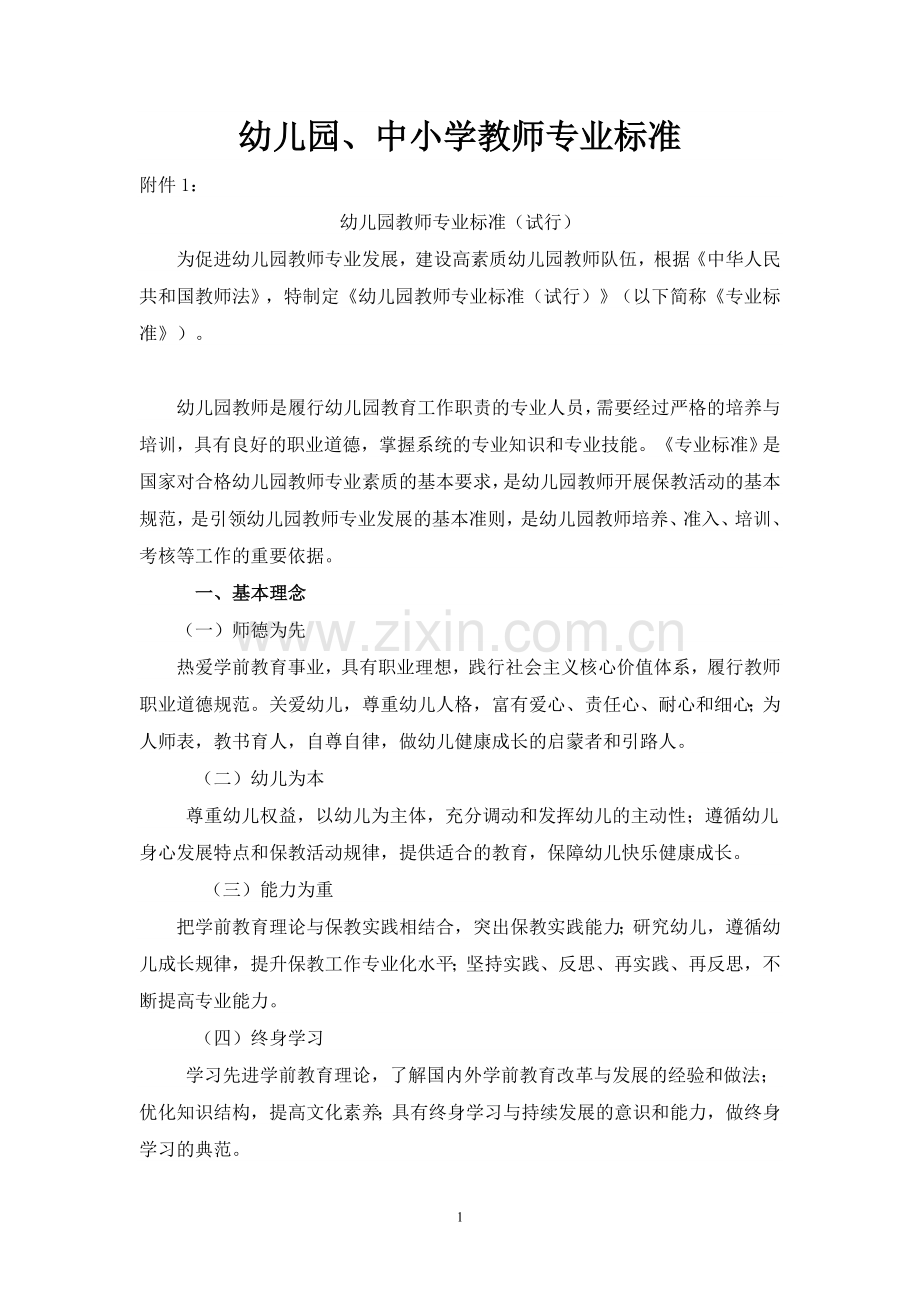 幼儿园、中小学教师专业标准

附件1：

幼儿园教师专业标准（试行）

为促进幼儿园教师专业发展，建设高素质幼儿园教师队伍，根据《中华人民共和国教师法》，特制定《幼儿园教师专业标准（试行）》（以下简称《专业标准》）。

幼儿园教师是履行幼儿园教育工作职责的专业人员，需要经过严格的培养与培训，具有良好的职业道德，掌握系统的专业知识和专业技能。《专业标准》是国家对合格幼儿园教师专业素质的基本要求，是幼儿园教师开展保教活动的基本规范，是引领幼儿园教师专业发展的基本准则，是幼儿园教师培养、准入、培训、考核等工作的重要依据。

一、基本理念

（一）师德为先

热爱学前教育事业，具有职业理想，践行社会主义核心价值体系，履行教师职业道德规范。关爱幼儿，尊重幼儿人格，富有爱心、责任心、耐心和细心；为人师表，教书育人，自尊自律，做幼儿健康成长的启蒙者和引路人。

（二）幼儿为本

尊重幼儿权益，以幼儿为主体，充分调动和发挥幼儿的主动性；遵循幼儿身心发展特点和保教活动规律，提供适合的教育，保障幼儿快乐健康成长。

（三）能力为重

把学前教育理论与保教实践相结合，突出保教实践能力；研究幼儿，遵循幼儿成长规律，提升保教工作专业化水平；坚持实践、反思、再实践、再反思，不断提高专业能力。

（四）终身学习

学习先进学前教育理论，了解国内外学前教育改革与发展的经验和做法；优化知识结构，提高文化素养；具有终身学习与持续发展的意识和能力，做终身学习的典范。

1

www.zixin.com.cn